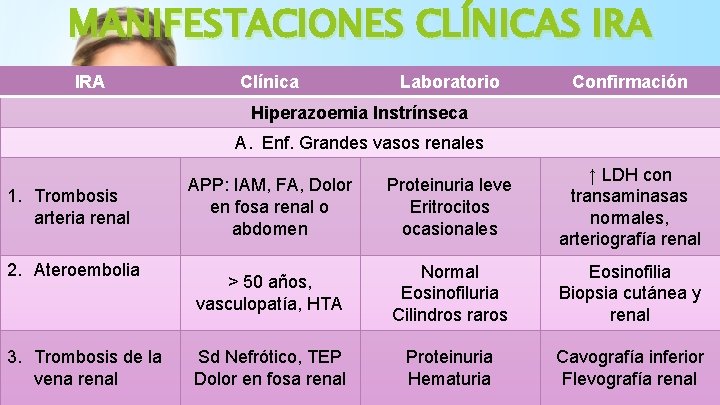 MANIFESTACIONES CLÍNICAS IRA

| IRA | Clínica | Laboratorio | Confirmación |
|---|---|---|---|
| Hiperazoemia Instrínseca | | | |
| A. Enf. Grandes vasos renales | | | |
| 1. Trombosis arteria renal | APP: IAM, FA, Dolor en fosa renal o abdomen | Proteinuria leve Eritrocitos ocasionales | ↑ LDH con transaminasas normales, arteriografía renal |
| 2. Ateroembolia | > 50 años, vasculopatía, HTA | Normal Eosinofiluria Cilindros raros | Eosinofilia Biopsia cutánea y renal |
| 3. Trombosis de la vena renal | Sd Nefrótico, TEP Dolor en fosa renal | Proteinuria Hematuria | Cavografía inferior Flevografía renal |